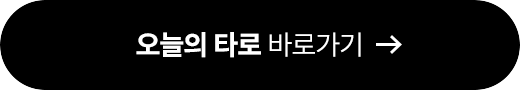 오늘의 타로 바로가기 →